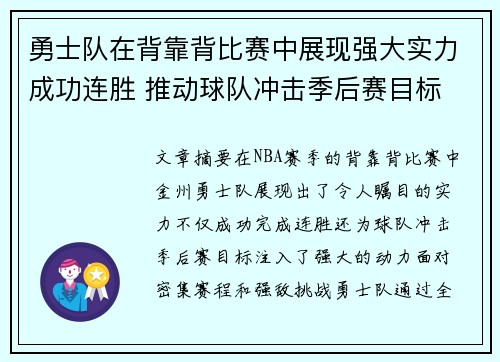 勇士队在背靠背比赛中展现强大实力成功连胜 推动球队冲击季后赛目标

文章摘要在NBA赛季的背靠背比赛中金州勇士队展现出了令人瞩目的实力不仅成功完成连胜还为球队冲击季后赛目标注入了强大的动力面对密集赛程和强敌挑战勇士队通过全